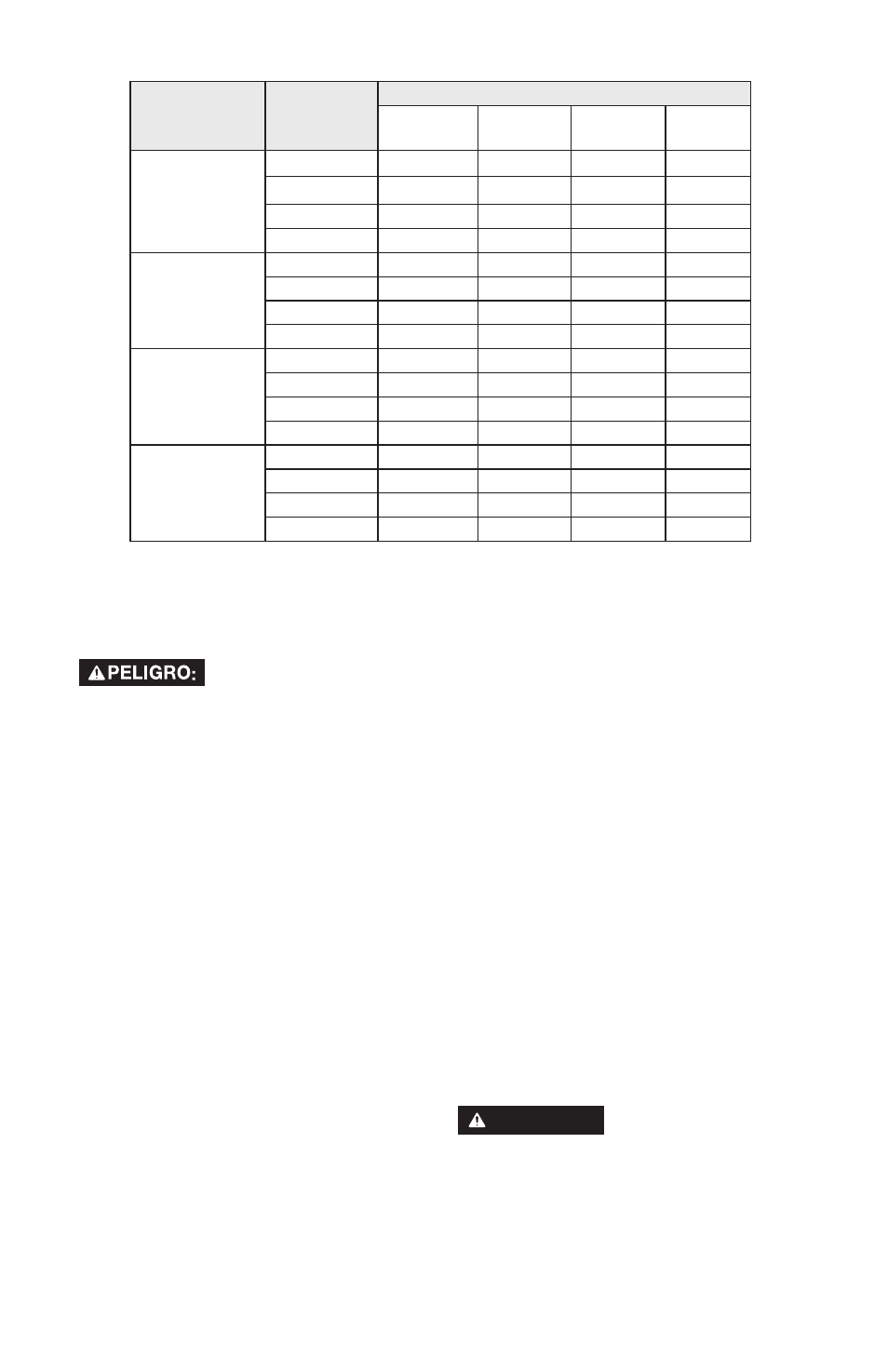 PELIGRO: